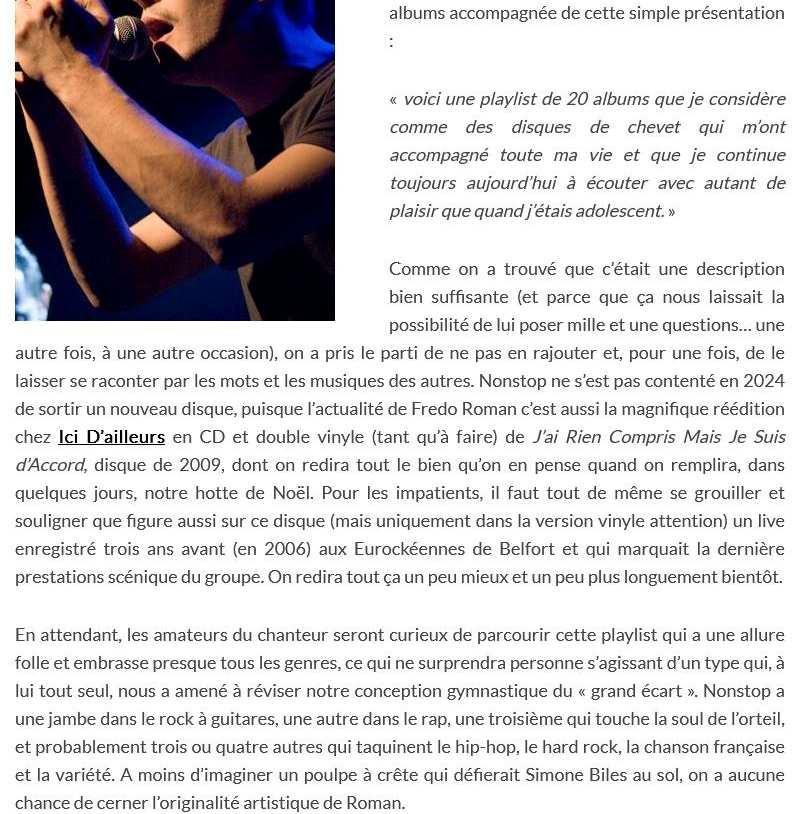 albums accompagnée de cette simple présentation :

« voici une playlist de 20 albums que je considère comme des disques de chevet qui m'ont accompagné toute ma vie et que je continue toujours aujourd'hui à écouter avec autant de plaisir que quand j'étais adolescent. »

Comme on a trouvé que c'était une description bien suffisante (et parce que ça nous laissait la possibilité de lui poser mille et une questions… une autre fois, à une autre occasion), on a pris le parti de ne pas en rajouter et, pour une fois, de le laisser se raconter par les mots et les musiques des autres. Nonstop ne s'est pas contenté en 2024 de sortir un nouveau disque, puisque l'actualité de Fredo Roman c'est aussi la magnifique réédition chez Ici D'ailleurs en CD et double vinyle (tant qu'à faire) de J'ai Rien Compris Mais Je Suis d'Accord, disque de 2009, dont on redira tout le bien qu'on en pense quand on remplira, dans quelques jours, notre hotte de Noël. Pour les impatients, il faut tout de même se grouiller et souligner que figure aussi sur ce disque (mais uniquement dans la version vinyle attention) un live enregistré trois ans avant (en 2006) aux Eurockéennes de Belfort et qui marquait la dernière prestations scénique du groupe. On redira tout ça un peu mieux et un peu plus longuement bientôt.

En attendant, les amateurs du chanteur seront curieux de parcourir cette playlist qui a une allure folle et embrasse presque tous les genres, ce qui ne surprendra personne s'agissant d'un type qui, à lui tout seul, nous a amené à réviser notre conception gymnastique du « grand écart ». Nonstop a une jambe dans le rock à guitares, une autre dans le rap, une troisième qui touche la soul de l'orteil, et probablement trois ou quatre autres qui taquinent le hip-hop, le hard rock, la chanson française et la variété. A moins d'imaginer un poulpe à crête qui défierait Simone Biles au sol, on a aucune chance de cerner l'originalité artistique de Roman.